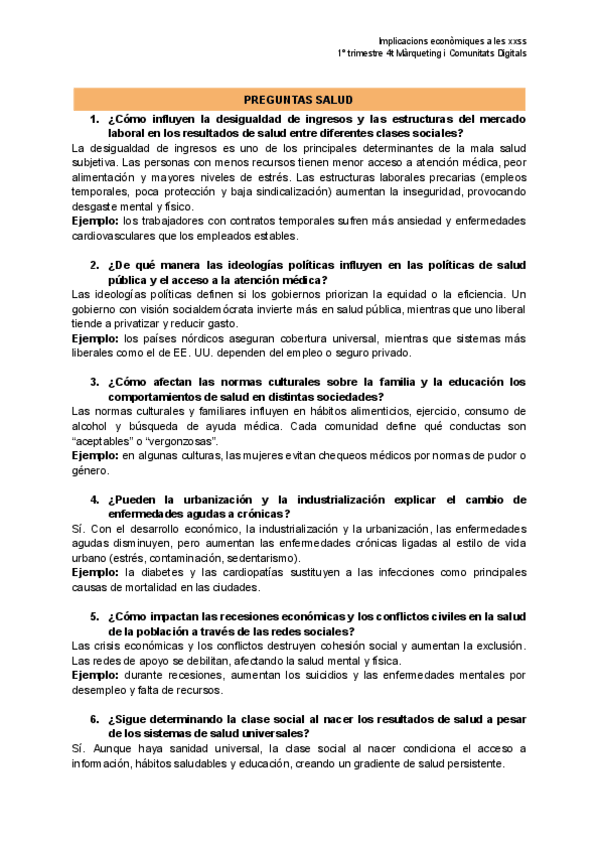 Implicacions econòmiques a les xxss
1º trimestre 4t Màrqueting i Comunitats Digitals

PREGUNTAS SALUD

1. ¿Cómo influyen la desigualdad de ingresos y las estructuras del mercado laboral en los resultados de salud entre diferentes clases sociales?

La desigualdad de ingresos es uno de los principales determinantes de la mala salud subjetiva. Las personas con menos recursos tienen menor acceso a atención médica, peor alimentación y mayores niveles de estrés. Las estructuras laborales precarias (empleos temporales, poca protección y baja sindicalización) aumentan la inseguridad, provocando desgaste mental y físico.
Ejemplo: los trabajadores con contratos temporales sufren más ansiedad y enfermedades cardiovasculares que los empleados estables.

2. ¿De qué manera las ideologías políticas influyen en las políticas de salud pública y el acceso a la atención médica?

Las ideologías políticas definen si los gobiernos priorizan la equidad o la eficiencia. Un gobierno con visión socialdemócrata invierte más en salud pública, mientras que uno liberal tiende a privatizar y reducir gasto.
Ejemplo: los países nórdicos aseguran cobertura universal, mientras que sistemas más liberales como el de EE. UU. dependen del empleo o seguro privado.

3. ¿Cómo afectan las normas culturales sobre la familia y la educación los comportamientos de salud en distintas sociedades?

Las normas culturales y familiares influyen en hábitos alimenticios, ejercicio, consumo de alcohol y búsqueda de ayuda médica. Cada comunidad define qué conductas son "aceptables" o "vergonzosas".
Ejemplo: en algunas culturas, las mujeres evitan chequeos médicos por normas de pudor o género.

4. ¿Pueden la urbanización y la industrialización explicar el cambio de enfermedades agudas a crónicas?

Sí. Con el desarrollo económico, la industrialización y la urbanización, las enfermedades agudas disminuyen, pero aumentan las enfermedades crónicas ligadas al estilo de vida urbano (estrés, contaminación, sedentarismo).
Ejemplo: la diabetes y las cardiopatías sustituyen a las infecciones como principales causas de mortalidad en las ciudades.

5. ¿Cómo impactan las recesiones económicas y los conflictos civiles en la salud de la población a través de las redes sociales?

Las crisis económicas y los conflictos destruyen cohesión social y aumentan la exclusión. Las redes de apoyo se debilitan, afectando la salud mental y física.
Ejemplo: durante recesiones, aumentan los suicidios y las enfermedades mentales por desempleo y falta de recursos.

6. ¿Sigue determinando la clase social al nacer los resultados de salud a pesar de los sistemas de salud universales?

Sí. Aunque haya sanidad universal, la clase social al nacer condiciona el acceso a información, hábitos saludables y educación, creando un gradiente de salud persistente.